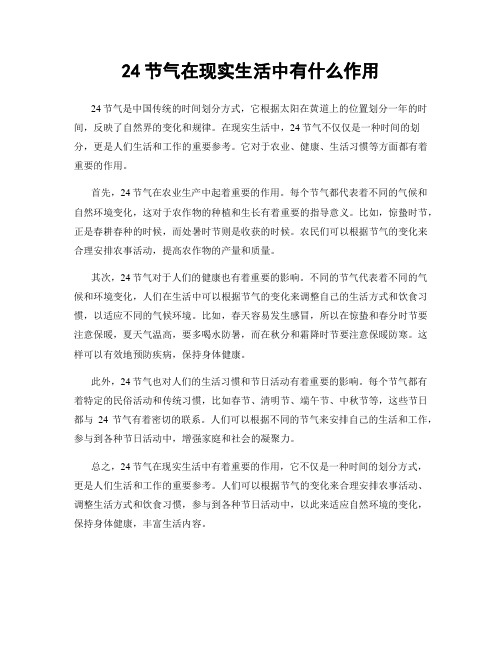 24 节气在现实生活中有什么作用

24 节气是中国传统的时间划分方式，它根据太阳在黄道上的位置划分一年的时间，反映了自然界的变化和规律。在现实生活中，24 节气不仅仅是一种时间的划分，更是人们生活和工作的重要参考。它对于农业、健康、生活习惯等方面都有着重要的作用。

首先，24 节气在农业生产中起着重要的作用。每个节气都代表着不同的气候和自然环境变化，这对于农作物的种植和生长有着重要的指导意义。比如，惊蛰时节，正是春耕春种的时候，而处暑时节则是收获的时候。农民们可以根据节气的变化来合理安排农事活动，提高农作物的产量和质量。

其次，24 节气对于人们的健康也有着重要的影响。不同的节气代表着不同的气候和环境变化，人们在生活中可以根据节气的变化来调整自己的生活方式和饮食习惯，以适应不同的气候环境。比如，春天容易发生感冒，所以在惊蛰和春分时节要注意保暖，夏天气温高，要多喝水防暑，而在秋分和霜降时节要注意保暖防寒。这样可以有效地预防疾病，保持身体健康。

此外，24 节气也对人们的生活习惯和节日活动有着重要的影响。每个节气都有着特定的民俗活动和传统习惯，比如春节、清明节、端午节、中秋节等，这些节日都与 24 节气有着密切的联系。人们可以根据不同的节气来安排自己的生活和工作，参与到各种节日活动中，增强家庭和社会的凝聚力。

总之，24 节气在现实生活中有着重要的作用，它不仅是一种时间的划分方式，更是人们生活和工作的重要参考。人们可以根据节气的变化来合理安排农事活动、调整生活方式和饮食习惯，参与到各种节日活动中，以此来适应自然环境的变化，保持身体健康，丰富生活内容。